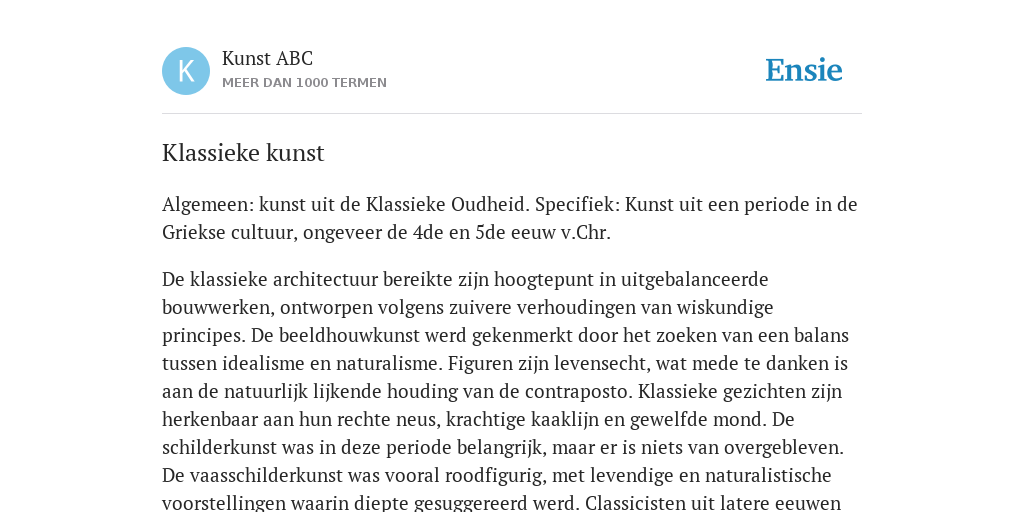 K

Kunst ABC
MEER DAN 1000 TERMEN

Ensie

Klassieke kunst

Algemeen: kunst uit de Klassieke Oudheid. Specifiek: Kunst uit een periode in de Griekse cultuur, ongeveer de 4de en 5de eeuw v.Chr.

De klassieke architectuur bereikte zijn hoogtepunt in uitgebalanceerde bouwwerken, ontworpen volgens zuivere verhoudingen van wiskundige principes. De beeldhouwkunst werd gekenmerkt door het zoeken van een balans tussen idealisme en naturalisme. Figuren zijn levensecht, wat mede te danken is aan de natuurlijk lijkende houding van de contraposto. Klassieke gezichten zijn herkenbaar aan hun rechte neus, krachtige kaaklijn en gewelfde mond. De schilderkunst was in deze periode belangrijk, maar er is niets van overgebleven. De vaasschilderkunst was vooral roodfigurig, met levendige en naturalistische voorstellingen waarin diepte gesuggereerd werd. Classicisten uit latere eeuwen